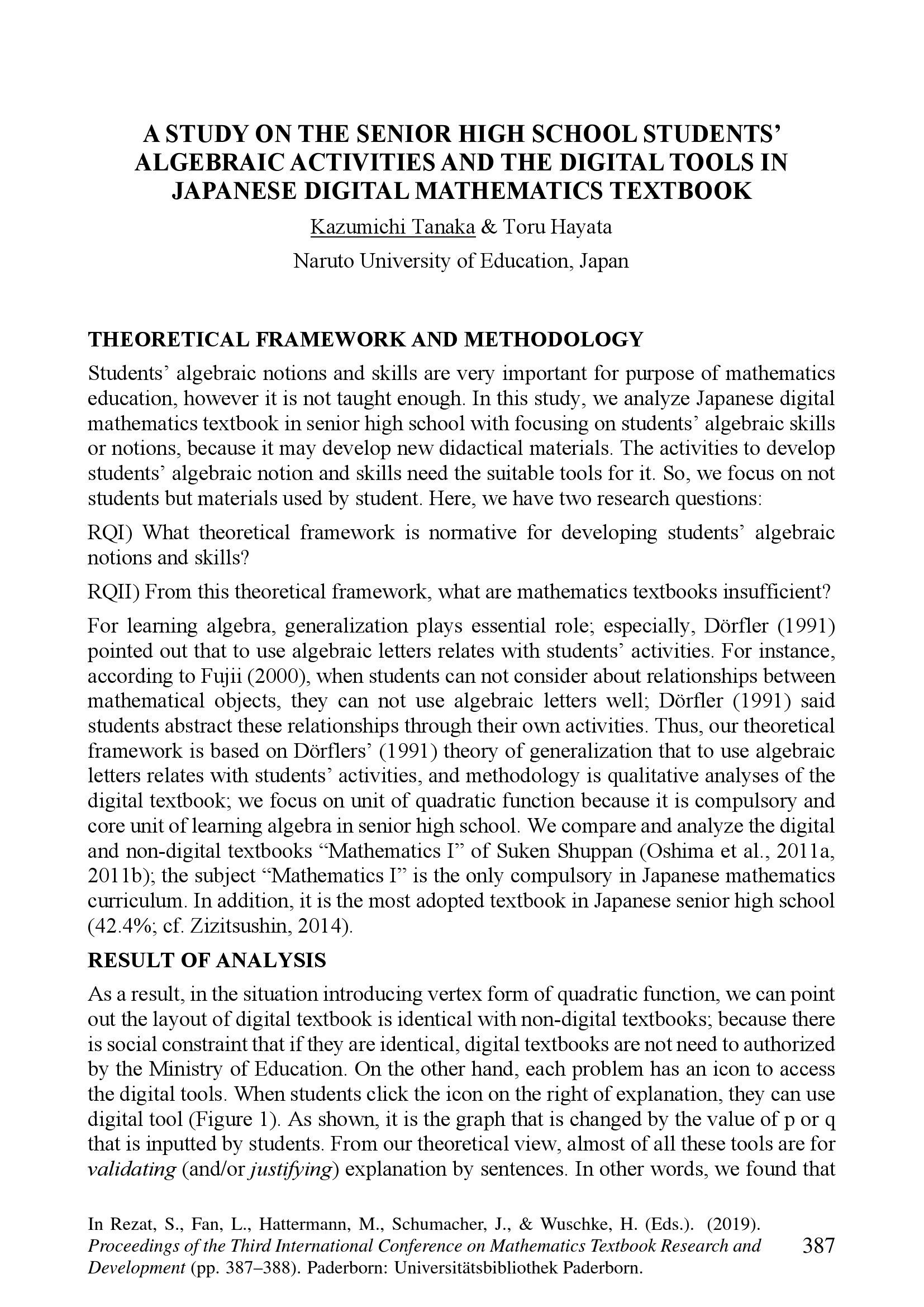 A STUDY ON THE SENIOR HIGH SCHOOL STUDENTS' ALGEBRAIC ACTIVITIES AND THE DIGITAL TOOLS IN JAPANESE DIGITAL MATHEMATICS TEXTBOOK

Kazumichi Tanaka & Toru Hayata

Naruto University of Education, Japan

THEORETICAL FRAMEWORK AND METHODOLOGY

Students' algebraic notions and skills are very important for purpose of mathematics education, however it is not taught enough. In this study, we analyze Japanese digital mathematics textbook in senior high school with focusing on students' algebraic skills or notions, because it may develop new didactical materials. The activities to develop students' algebraic notion and skills need the suitable tools for it. So, we focus on not students but materials used by student. Here, we have two research questions:

RQI) What theoretical framework is normative for developing students' algebraic notions and skills?

RQII) From this theoretical framework, what are mathematics textbooks insufficient?

For learning algebra, generalization plays essential role; especially, Dörfler (1991) pointed out that to use algebraic letters relates with students' activities. For instance, according to Fujii (2000), when students can not consider about relationships between mathematical objects, they can not use algebraic letters well; Dörfler (1991) said students abstract these relationships through their own activities. Thus, our theoretical framework is based on Dörflers' (1991) theory of generalization that to use algebraic letters relates with students' activities, and methodology is qualitative analyses of the digital textbook; we focus on unit of quadratic function because it is compulsory and core unit of learning algebra in senior high school. We compare and analyze the digital and non-digital textbooks "Mathematics I" of Suken Shuppan (Oshima et al., 2011a, 2011b); the subject "Mathematics I" is the only compulsory in Japanese mathematics curriculum. In addition, it is the most adopted textbook in Japanese senior high school (42.4%; cf. Zizitsushin, 2014).

RESULT OF ANALYSIS

As a result, in the situation introducing vertex form of quadratic function, we can point out the layout of digital textbook is identical with non-digital textbooks; because there is social constraint that if they are identical, digital textbooks are not need to authorized by the Ministry of Education. On the other hand, each problem has an icon to access the digital tools. When students click the icon on the right of explanation, they can use digital tool (Figure 1). As shown, it is the graph that is changed by the value of p or q that is inputted by students. From our theoretical view, almost of all these tools are for validating (and/or justifying) explanation by sentences. In other words, we found that

In Rezat, S., Fan, L., Hattermann, M., Schumacher, J., & Wuschke, H. (Eds.). (2019). Proceedings of the Third International Conference on Mathematics Textbook Research and Development (pp. 387–388). Paderborn: Universitätsbibliothek Paderborn.

387